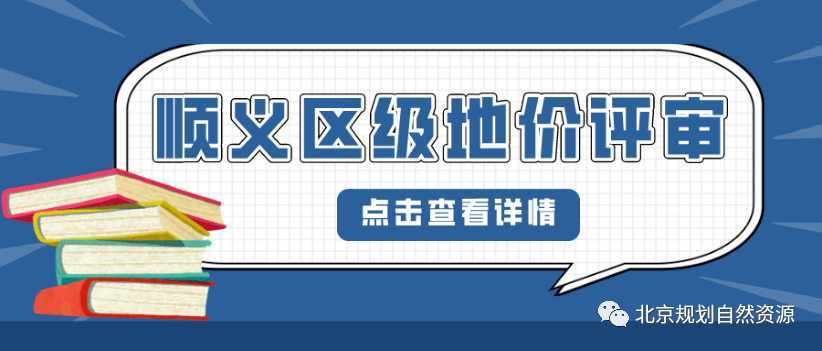 顺义区级地价评审

点击查看详情

北京规划自然资源